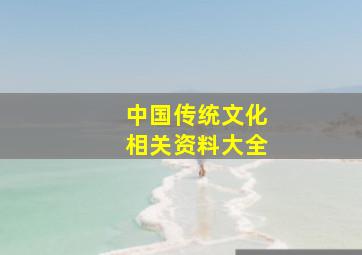 中国传统文化
相关资料大全